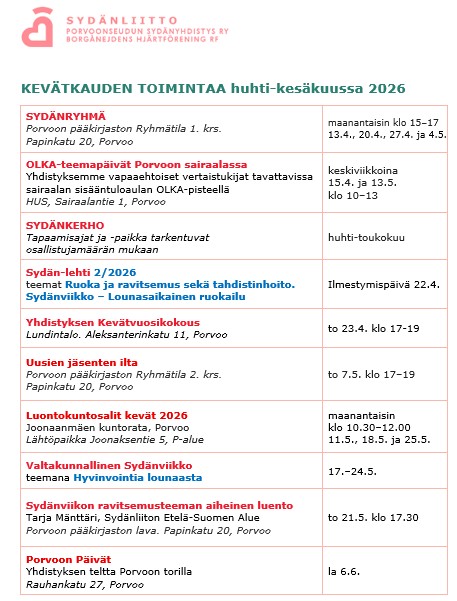 SYDÄNLIITTO
PORVOONSEUDUN SYDÄNYHDISTYS RY
BORGÅNEJDENS HJÄRTFÖRENING RF

KEVÄTKAUDEN TOIMINTAA huhti-kesäkuussa 2026

| | |
|---|---|
| SYDÄNRYHMÄ Porvoon pääkirjaston Ryhmätila 1. krs. Papinkatu 20, Porvoo | maanantaisin klo 15–17 13.4., 20.4., 27.4. ja 4.5. |
| OLKA-teemapäivät Porvoon sairaalassa Yhdistyksemme vapaaehtoiset vertaistukijat tavattavissa sairaalan sisääntuloaulan OLKA-pisteellä HUS, Sairaalantie 1, Porvoo | keskiviikkoina 15.4. ja 13.5. klo 10–13 |
| SYDÄNKERHO Tapaamisajat ja -paikka tarkentuvat osallistujamäärän mukaan | huhti-toukokuu |
| Sydän-lehti 2/2026 teemat Ruoka ja ravitsemus sekä tahdistinhoito. Sydänviikko – Lounasaikainen ruokailu | Ilmestymispäivä 22.4. |
| Yhdistyksen Kevätvuosikokous Lundintalo. Aleksanterinkatu 11, Porvoo | to 23.4. klo 17-19 |
| Uusien jäsenten ilta Porvoon pääkirjaston Ryhmätila 2. krs. Papinkatu 20, Porvoo | to 7.5. klo 17–19 |
| Luontokuntosalit kevät 2026 Joonaanmäen kuntorata, Porvoo Lähtöpaikka Joonaksentie 5, P-alue | maanantaisin klo 10.30–12.00 11.5., 18.5. ja 25.5. |
| Valtakunnallinen Sydänviikko teemana Hyvinvointia lounaasta | 17.–24.5. |
| Sydänviikon ravitsemusteeman aiheinen luento Tarja Mänttäri, Sydänliiton Etelä-Suomen Alue Porvoon pääkirjaston lava. Papinkatu 20, Porvoo | to 21.5. klo 17.30 |
| Porvoon Päivät Yhdistyksen teltta Porvoon torilla Rauhankatu 27, Porvoo | la 6.6. |